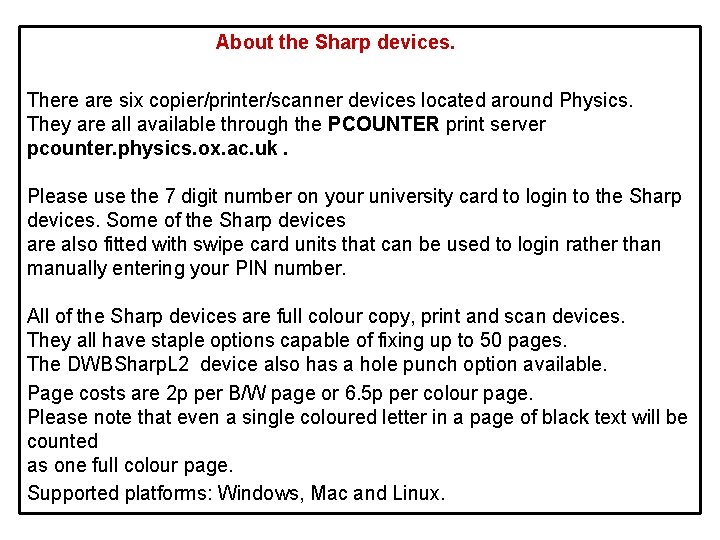 About the Sharp devices.

There are six copier/printer/scanner devices located around Physics. They are all available through the PCOUNTER print server pcounter.physics.ox.ac.uk .

Please use the 7 digit number on your university card to login to the Sharp devices. Some of the Sharp devices are also fitted with swipe card units that can be used to login rather than manually entering your PIN number.

All of the Sharp devices are full colour copy, print and scan devices. They all have staple options capable of fixing up to 50 pages. The DWBSharpL2 device also has a hole punch option available.

Page costs are 2p per B/W page or 6.5p per colour page. Please note that even a single coloured letter in a page of black text will be counted as one full colour page.

Supported platforms: Windows, Mac and Linux.